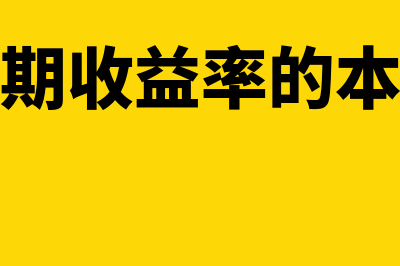 期收益率的本